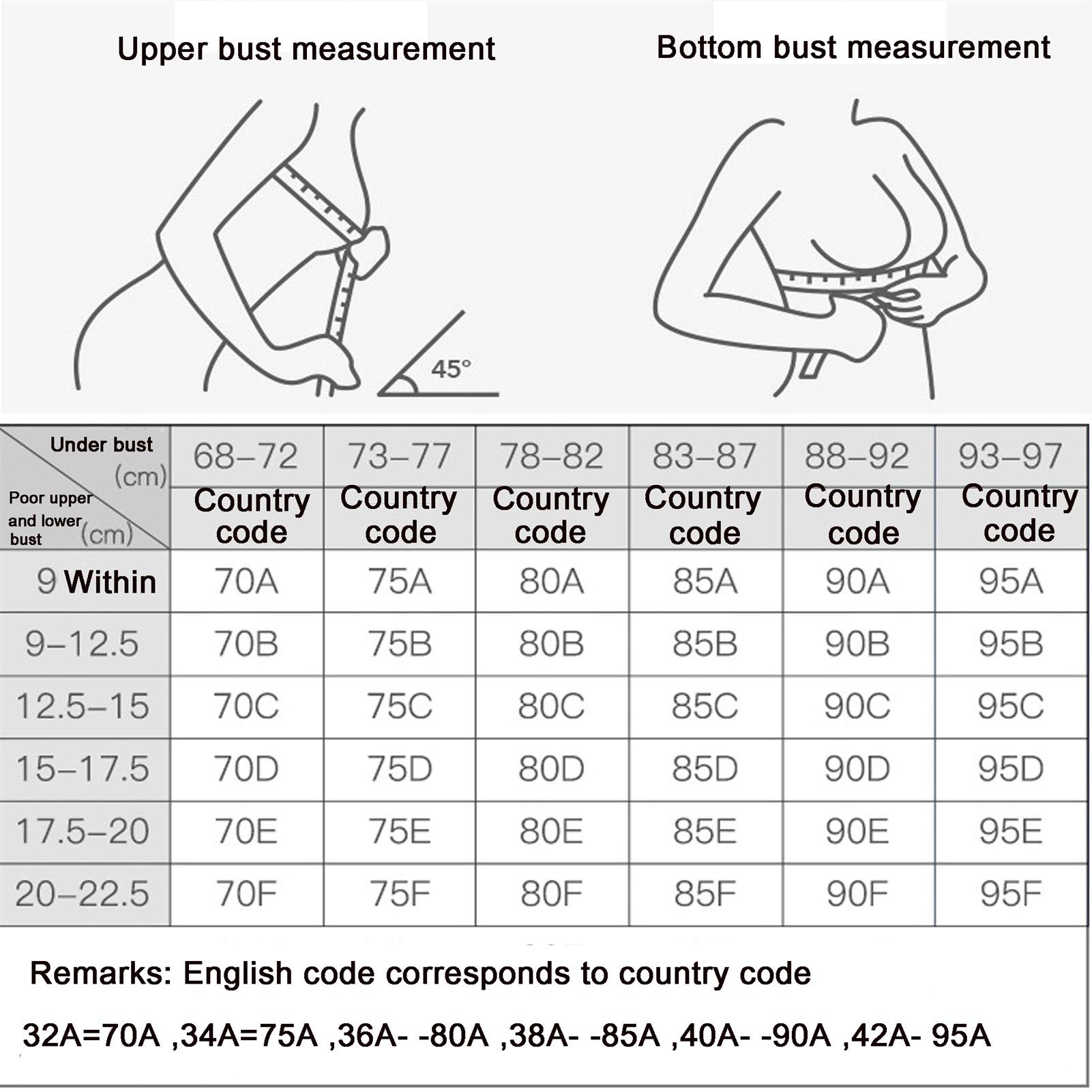 Upper bust measurement

Bottom bust measurement

45°

| Under bust (cm) / Poor upper and lower bust (cm) | 68–72 Country code | 73–77 Country code | 78–82 Country code | 83–87 Country code | 88–92 Country code | 93–97 Country code |
|---|---|---|---|---|---|---|
| 9 Within | 70A | 75A | 80A | 85A | 90A | 95A |
| 9–12.5 | 70B | 75B | 80B | 85B | 90B | 95B |
| 12.5–15 | 70C | 75C | 80C | 85C | 90C | 95C |
| 15–17.5 | 70D | 75D | 80D | 85D | 90D | 95D |
| 17.5–20 | 70E | 75E | 80E | 85E | 90E | 95E |
| 20–22.5 | 70F | 75F | 80F | 85F | 90F | 95F |

Remarks: English code corresponds to country code

32A=70A ,34A=75A ,36A- -80A ,38A- -85A ,40A- -90A ,42A- 95A